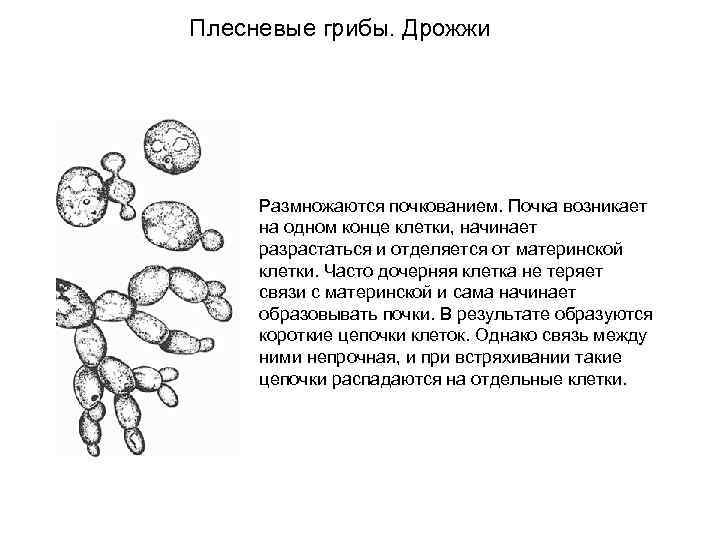 Плесневые грибы. Дрожжи

Размножаются почкованием. Почка возникает на одном конце клетки, начинает разрастаться и отделяется от материнской клетки. Часто дочерняя клетка не теряет связи с материнской и сама начинает образовывать почки. В результате образуются короткие цепочки клеток. Однако связь между ними непрочная, и при встряхивании такие цепочки распадаются на отдельные клетки.